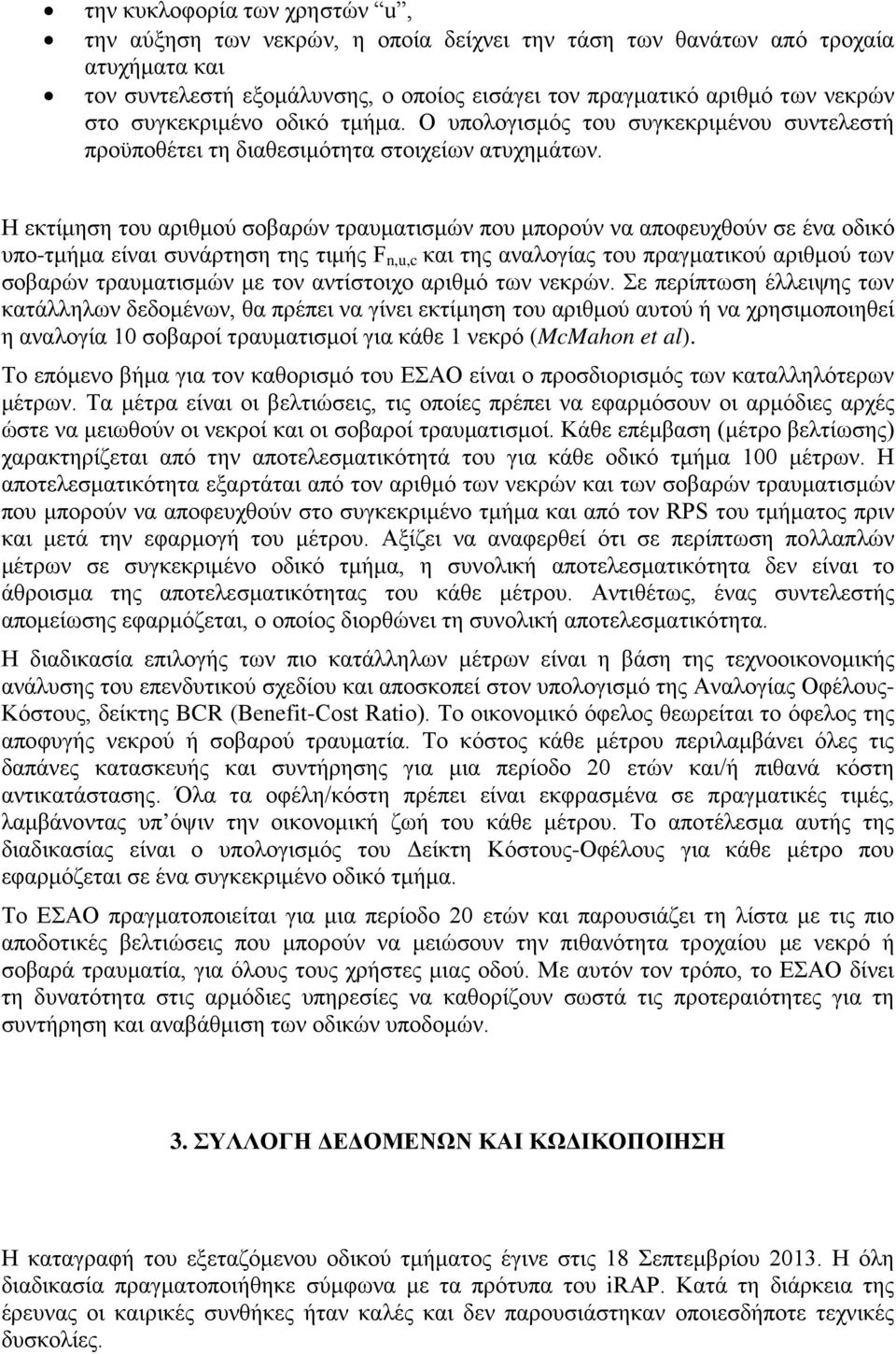 • την κυκλοφορία των χρηστών "u",
• την αύξηση των νεκρών, η οποία δείχνει την τάση των θανάτων από τροχαία ατυχήματα και
• τον συντελεστή εξομάλυνσης, ο οποίος εισάγει τον πραγματικό αριθμό των νεκρών στο συγκεκριμένο οδικό τμήμα. Ο υπολογισμός του συγκεκριμένου συντελεστή προϋποθέτει τη διαθεσιμότητα στοιχείων ατυχημάτων.

Η εκτίμηση του αριθμού σοβαρών τραυματισμών που μπορούν να αποφευχθούν σε ένα οδικό υπο-τμήμα είναι συνάρτηση της τιμής $F_{n,u,c}$ και της αναλογίας του πραγματικού αριθμού των σοβαρών τραυματισμών με τον αντίστοιχο αριθμό των νεκρών. Σε περίπτωση έλλειψης των κατάλληλων δεδομένων, θα πρέπει να γίνει εκτίμηση του αριθμού αυτού ή να χρησιμοποιηθεί η αναλογία 10 σοβαροί τραυματισμοί για κάθε 1 νεκρό (McMahon et al).

Το επόμενο βήμα για τον καθορισμό του ΕΣΑΟ είναι ο προσδιορισμός των καταλληλότερων μέτρων. Τα μέτρα είναι οι βελτιώσεις, τις οποίες πρέπει να εφαρμόσουν οι αρμόδιες αρχές ώστε να μειωθούν οι νεκροί και οι σοβαροί τραυματισμοί. Κάθε επέμβαση (μέτρο βελτίωσης) χαρακτηρίζεται από την αποτελεσματικότητά του για κάθε οδικό τμήμα 100 μέτρων. Η αποτελεσματικότητα εξαρτάται από τον αριθμό των νεκρών και των σοβαρών τραυματισμών που μπορούν να αποφευχθούν στο συγκεκριμένο τμήμα και από τον RPS του τμήματος πριν και μετά την εφαρμογή του μέτρου. Αξίζει να αναφερθεί ότι σε περίπτωση πολλαπλών μέτρων σε συγκεκριμένο οδικό τμήμα, η συνολική αποτελεσματικότητα δεν είναι το άθροισμα της αποτελεσματικότητας του κάθε μέτρου. Αντιθέτως, ένας συντελεστής απομείωσης εφαρμόζεται, ο οποίος διορθώνει τη συνολική αποτελεσματικότητα.

Η διαδικασία επιλογής των πιο κατάλληλων μέτρων είναι η βάση της τεχνοοικονομικής ανάλυσης του επενδυτικού σχεδίου και αποσκοπεί στον υπολογισμό της Αναλογίας Οφέλους-Κόστους, δείκτης BCR (Benefit-Cost Ratio). Το οικονομικό όφελος θεωρείται το όφελος της αποφυγής νεκρού ή σοβαρού τραυματία. Το κόστος κάθε μέτρου περιλαμβάνει όλες τις δαπάνες κατασκευής και συντήρησης για μια περίοδο 20 ετών και/ή πιθανά κόστη αντικατάστασης. Όλα τα οφέλη/κόστη πρέπει είναι εκφρασμένα σε πραγματικές τιμές, λαμβάνοντας υπ'όψιν την οικονομική ζωή του κάθε μέτρου. Το αποτέλεσμα αυτής της διαδικασίας είναι ο υπολογισμός του Δείκτη Κόστους-Οφέλους για κάθε μέτρο που εφαρμόζεται σε ένα συγκεκριμένο οδικό τμήμα.

Το ΕΣΑΟ πραγματοποιείται για μια περίοδο 20 ετών και παρουσιάζει τη λίστα με τις πιο αποδοτικές βελτιώσεις που μπορούν να μειώσουν την πιθανότητα τροχαίου με νεκρό ή σοβαρά τραυματία, για όλους τους χρήστες μιας οδού. Με αυτόν τον τρόπο, το ΕΣΑΟ δίνει τη δυνατότητα στις αρμόδιες υπηρεσίες να καθορίζουν σωστά τις προτεραιότητες για τη συντήρηση και αναβάθμιση των οδικών υποδομών.

3. ΣΥΛΛΟΓΗ ΔΕΔΟΜΕΝΩΝ ΚΑΙ ΚΩΔΙΚΟΠΟΙΗΣΗ

Η καταγραφή του εξεταζόμενου οδικού τμήματος έγινε στις 18 Σεπτεμβρίου 2013. Η όλη διαδικασία πραγματοποιήθηκε σύμφωνα με τα πρότυπα του iRAP. Κατά τη διάρκεια της έρευνας οι καιρικές συνθήκες ήταν καλές και δεν παρουσιάστηκαν οποιεσδήποτε τεχνικές δυσκολίες.